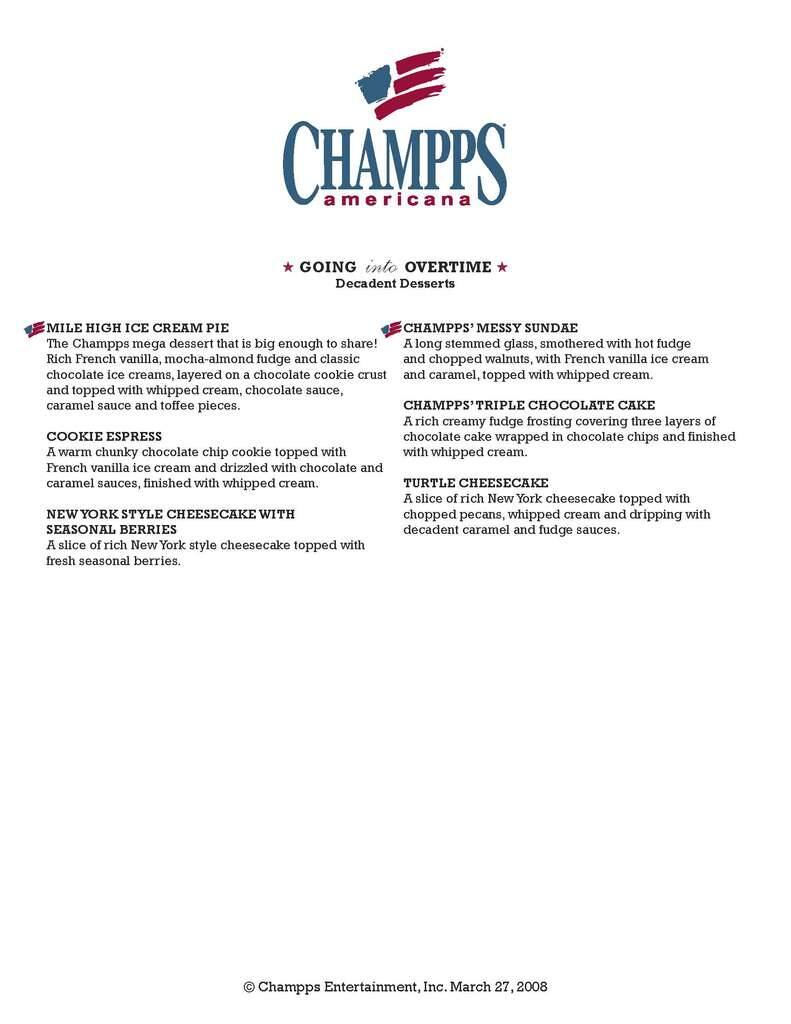 CHAMPPS
americana

★ GOING into OVERTIME ★
Decadent Desserts

MILE HIGH ICE CREAM PIE
The Champps mega dessert that is big enough to share! Rich French vanilla, mocha-almond fudge and classic chocolate ice creams, layered on a chocolate cookie crust and topped with whipped cream, chocolate sauce, caramel sauce and toffee pieces.

COOKIE ESPRESS
A warm chunky chocolate chip cookie topped with French vanilla ice cream and drizzled with chocolate and caramel sauces, finished with whipped cream.

NEW YORK STYLE CHEESECAKE WITH SEASONAL BERRIES
A slice of rich New York style cheesecake topped with fresh seasonal berries.

CHAMPPS' MESSY SUNDAE
A long stemmed glass, smothered with hot fudge and chopped walnuts, with French vanilla ice cream and caramel, topped with whipped cream.

CHAMPPS' TRIPLE CHOCOLATE CAKE
A rich creamy fudge frosting covering three layers of chocolate cake wrapped in chocolate chips and finished with whipped cream.

TURTLE CHEESECAKE
A slice of rich New York cheesecake topped with chopped pecans, whipped cream and dripping with decadent caramel and fudge sauces.

© Champps Entertainment, Inc. March 27, 2008